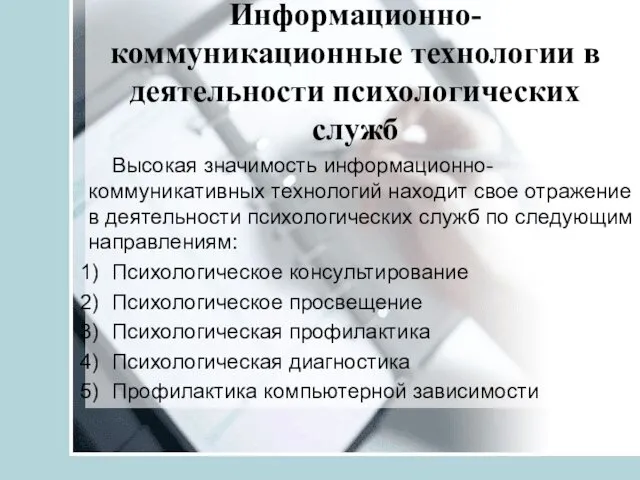 Информационно-коммуникационные технологии в деятельности психологических служб

Высокая значимость информационно-коммуникативных технологий находит свое отражение в деятельности психологических служб по следующим направлениям:

1) Психологическое консультирование
2) Психологическое просвещение
3) Психологическая профилактика
4) Психологическая диагностика
5) Профилактика компьютерной зависимости